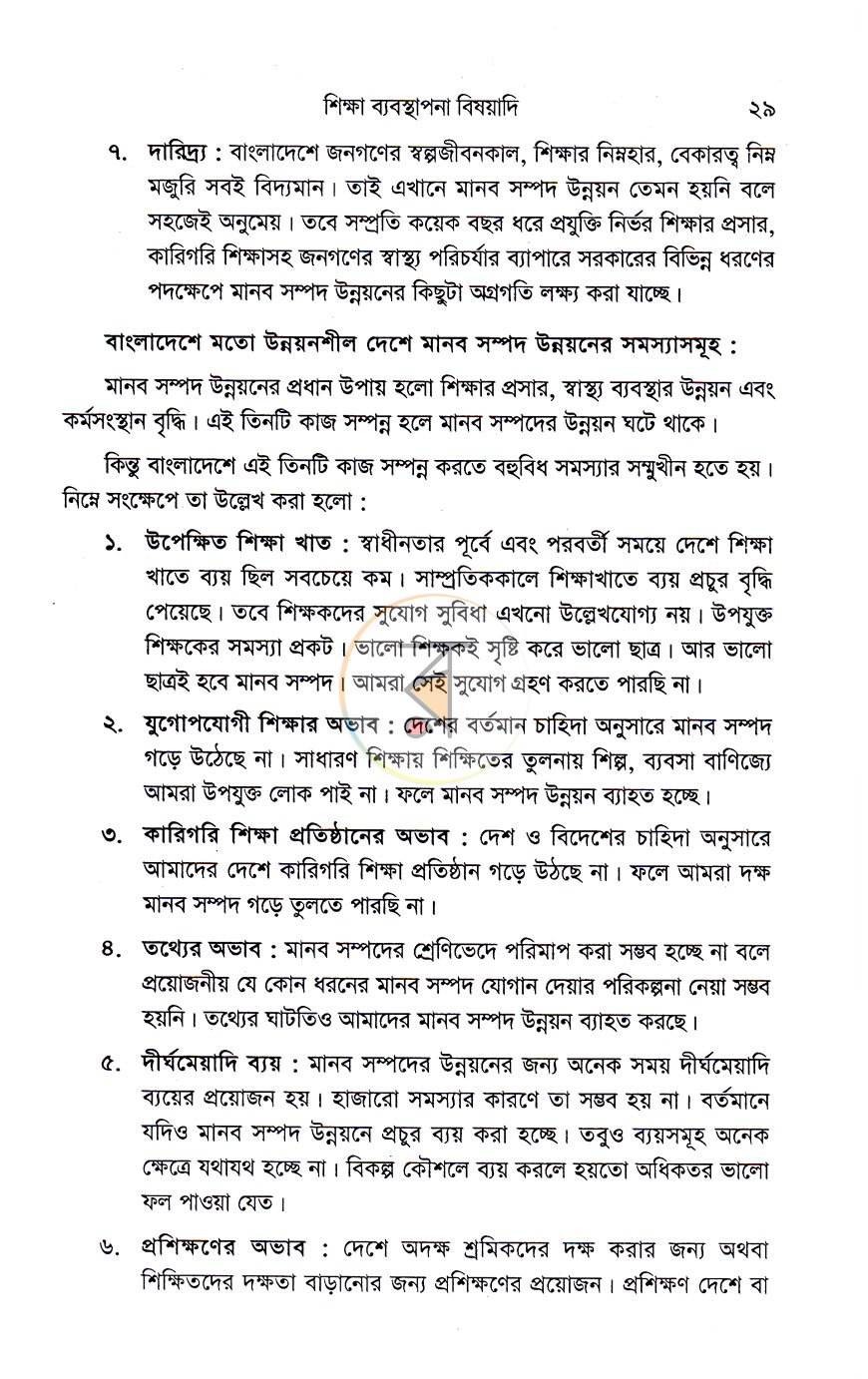 শিক্ষা ব্যবস্থাপনা বিষয়াদি ২৯

৭. দারিদ্র্য : বাংলাদেশে জনগণের স্বল্পজীবনকাল, শিক্ষার নিম্নহার, বেকারত্ব নিম্ন মজুরি সবই বিদ্যমান। তাই এখানে মানব সম্পদ উন্নয়ন তেমন হয়নি বলে সহজেই অনুমেয়। তবে সম্প্রতি কয়েক বছর ধরে প্রযুক্তি নির্ভর শিক্ষার প্রসার, কারিগরি শিক্ষাসহ জনগণের স্বাস্থ্য পরিচর্যার ব্যাপারে সরকারের বিভিন্ন ধরণের পদক্ষেপে মানব সম্পদ উন্নয়নের কিছুটা অগ্রগতি লক্ষ্য করা যাচ্ছে।

বাংলাদেশে মতো উন্নয়নশীল দেশে মানব সম্পদ উন্নয়নের সমস্যাসমূহ :

মানব সম্পদ উন্নয়নের প্রধান উপায় হলো শিক্ষার প্রসার, স্বাস্থ্য ব্যবস্থার উন্নয়ন এবং কর্মসংস্থান বৃদ্ধি। এই তিনটি কাজ সম্পন্ন হলে মানব সম্পদের উন্নয়ন ঘটে থাকে।

কিন্তু বাংলাদেশে এই তিনটি কাজ সম্পন্ন করতে বহুবিধ সমস্যার সম্মুখীন হতে হয়। নিম্নে সংক্ষেপে তা উল্লেখ করা হলো :

১. উপেক্ষিত শিক্ষা খাত : স্বাধীনতার পূর্বে এবং পরবর্তী সময়ে দেশে শিক্ষা খাতে ব্যয় ছিল সবচেয়ে কম। সাম্প্রতিককালে শিক্ষাখাতে ব্যয় প্রচুর বৃদ্ধি পেয়েছে। তবে শিক্ষকদের সুযোগ সুবিধা এখনো উল্লেখযোগ্য নয়। উপযুক্ত শিক্ষকের সমস্যা প্রকট। ভালো শিক্ষকই সৃষ্টি করে ভালো ছাত্র। আর ভালো ছাত্রই হবে মানব সম্পদ। আমরা সেই সুযোগ গ্রহণ করতে পারছি না।

২. যুগোপযোগী শিক্ষার অভাব : দেশের বর্তমান চাহিদা অনুসারে মানব সম্পদ গড়ে উঠেছে না। সাধারণ শিক্ষায় শিক্ষিতের তুলনায় শিল্প, ব্যবসা বাণিজ্যে আমরা উপযুক্ত লোক পাই না। ফলে মানব সম্পদ উন্নয়ন ব্যাহত হচ্ছে।

৩. কারিগরি শিক্ষা প্রতিষ্ঠানের অভাব : দেশ ও বিদেশের চাহিদা অনুসারে আমাদের দেশে কারিগরি শিক্ষা প্রতিষ্ঠান গড়ে উঠছে না। ফলে আমরা দক্ষ মানব সম্পদ গড়ে তুলতে পারছি না।

৪. তথ্যের অভাব : মানব সম্পদের শ্রেণিভেদে পরিমাপ করা সম্ভব হচ্ছে না বলে প্রয়োজনীয় যে কোন ধরনের মানব সম্পদ যোগান দেয়ার পরিকল্পনা নেয়া সম্ভব হয়নি। তথ্যের ঘাটতিও আমাদের মানব সম্পদ উন্নয়ন ব্যাহত করছে।

৫. দীর্ঘমেয়াদি ব্যয় : মানব সম্পদের উন্নয়নের জন্য অনেক সময় দীর্ঘমেয়াদি ব্যয়ের প্রয়োজন হয়। হাজারো সমস্যার কারণে তা সম্ভব হয় না। বর্তমানে যদিও মানব সম্পদ উন্নয়নে প্রচুর ব্যয় করা হচ্ছে। তবুও ব্যয়সমূহ অনেক ক্ষেত্রে যথাযথ হচ্ছে না। বিকল্প কৌশলে ব্যয় করলে হয়তো অধিকতর ভালো ফল পাওয়া যেত।

৬. প্রশিক্ষণের অভাব : দেশে অদক্ষ শ্রমিকদের দক্ষ করার জন্য অথবা শিক্ষিতদের দক্ষতা বাড়ানোর জন্য প্রশিক্ষণের প্রয়োজন। প্রশিক্ষণ দেশে বা